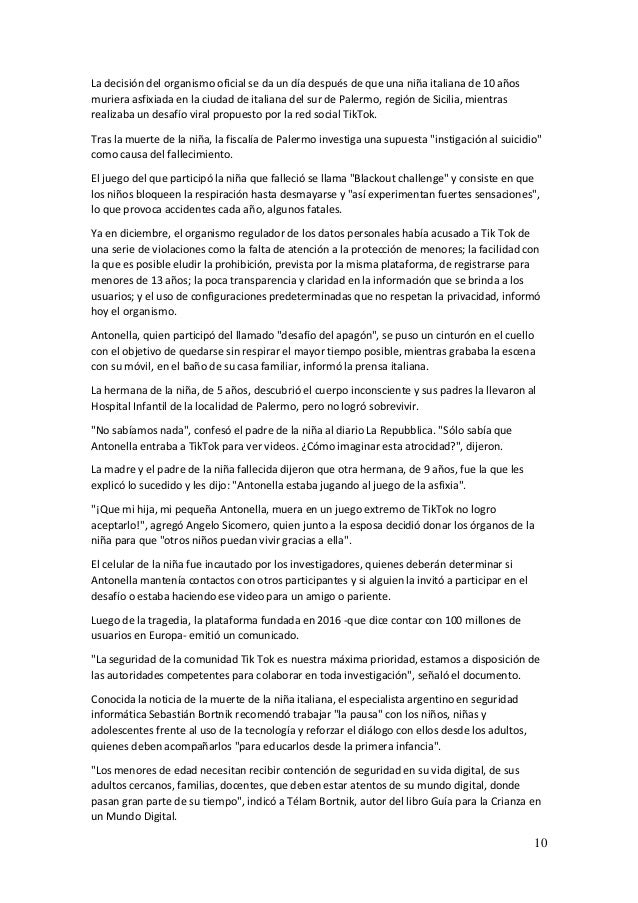 La decisión del organismo oficial se da un día después de que una niña italiana de 10 años muriera asfixiada en la ciudad de italiana del sur de Palermo, región de Sicilia, mientras realizaba un desafío viral propuesto por la red social TikTok.

Tras la muerte de la niña, la fiscalía de Palermo investiga una supuesta "instigación al suicidio" como causa del fallecimiento.

El juego del que participó la niña que falleció se llama "Blackout challenge" y consiste en que los niños bloqueen la respiración hasta desmayarse y "así experimentan fuertes sensaciones", lo que provoca accidentes cada año, algunos fatales.

Ya en diciembre, el organismo regulador de los datos personales había acusado a Tik Tok de una serie de violaciones como la falta de atención a la protección de menores; la facilidad con la que es posible eludir la prohibición, prevista por la misma plataforma, de registrarse para menores de 13 años; la poca transparencia y claridad en la información que se brinda a los usuarios; y el uso de configuraciones predeterminadas que no respetan la privacidad, informó hoy el organismo.

Antonella, quien participó del llamado "desafío del apagón", se puso un cinturón en el cuello con el objetivo de quedarse sin respirar el mayor tiempo posible, mientras grababa la escena con su móvil, en el baño de su casa familiar, informó la prensa italiana.

La hermana de la niña, de 5 años, descubrió el cuerpo inconsciente y sus padres la llevaron al Hospital Infantil de la localidad de Palermo, pero no logró sobrevivir.

"No sabíamos nada", confesó el padre de la niña al diario La Repubblica. "Sólo sabía que Antonella entraba a TikTok para ver videos. ¿Cómo imaginar esta atrocidad?", dijeron.

La madre y el padre de la niña fallecida dijeron que otra hermana, de 9 años, fue la que les explicó lo sucedido y les dijo: "Antonella estaba jugando al juego de la asfixia".

"¡Que mi hija, mi pequeña Antonella, muera en un juego extremo de TikTok no logro aceptarlo!", agregó Angelo Sicomero, quien junto a la esposa decidió donar los órganos de la niña para que "otros niños puedan vivir gracias a ella".

El celular de la niña fue incautado por los investigadores, quienes deberán determinar si Antonella mantenía contactos con otros participantes y si alguien la invitó a participar en el desafío o estaba haciendo ese video para un amigo o pariente.

Luego de la tragedia, la plataforma fundada en 2016 -que dice contar con 100 millones de usuarios en Europa- emitió un comunicado.

"La seguridad de la comunidad Tik Tok es nuestra máxima prioridad, estamos a disposición de las autoridades competentes para colaborar en toda investigación", señaló el documento.

Conocida la noticia de la muerte de la niña italiana, el especialista argentino en seguridad informática Sebastián Bortnik recomendó trabajar "la pausa" con los niños, niñas y adolescentes frente al uso de la tecnología y reforzar el diálogo con ellos desde los adultos, quienes deben acompañarlos "para educarlos desde la primera infancia".

"Los menores de edad necesitan recibir contención de seguridad en su vida digital, de sus adultos cercanos, familias, docentes, que deben estar atentos de su mundo digital, donde pasan gran parte de su tiempo", indicó a Télam Bortnik, autor del libro Guía para la Crianza en un Mundo Digital.

10